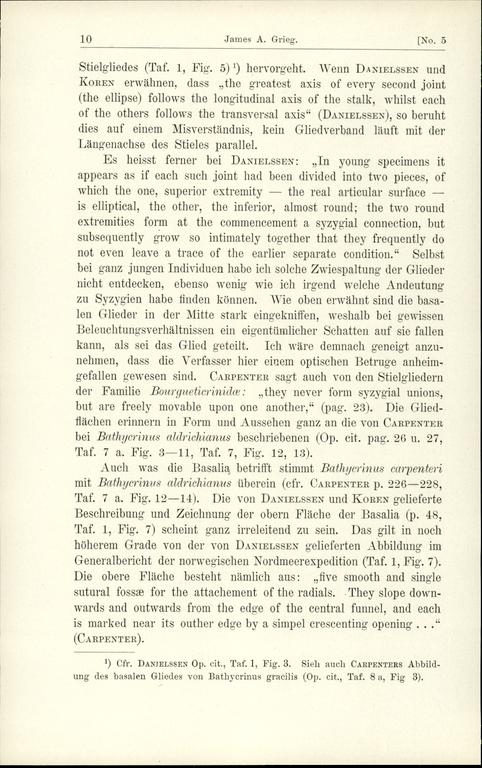 10 James A. Grieg. [No. 5

Stielgliedes (Taf. 1, Fig. 5)¹) hervorgeht. Wenn Danielssen und Koren erwähnen, dass „the greatest axis of every second joint (the ellipse) follows the longitudinal axis of the stalk, whilst each of the others follows the transversal axis“ (Danielssen), so beruht dies auf einem Misverständnis, kein Gliedverband läuft mit der Längenachse des Stieles parallel.

Es heisst ferner bei Danielssen: „In young specimens it appears as if each such joint had been divided into two pieces, of which the one, superior extremity — the real articular surface — is elliptical, the other, the inferior, almost round; the two round extremities form at the commencement a syzygial connection, but subsequently grow so intimately together that they frequently do not even leave a trace of the earlier separate condition.“ Selbst bei ganz jungen Individuen habe ich solche Zwiespaltung der Glieder nicht entdecken, ebenso wenig wie ich irgend welche Andeutung zu Syzygien habe finden können. Wie oben erwähnt sind die basalen Glieder in der Mitte stark eingekniffen, weshalb bei gewissen Beleuchtungsverhältnissen ein eigentümlicher Schatten auf sie fallen kann, als sei das Glied geteilt. Ich wäre demnach geneigt anzunehmen, dass die Verfasser hier einem optischen Betruge anheimgefallen gewesen sind. Carpenter sagt auch von den Stielgliedern der Familie Bourgueticrinidæ: „they never form syzygial unions, but are freely movable upon one another,“ (pag. 23). Die Gliedflächen erinnern in Form und Aussehen ganz an die von Carpenter bei Bathycrinus aldrichianus beschriebenen (Op. cit. pag. 26 u. 27, Taf. 7 a. Fig. 3—11, Taf. 7, Fig. 12, 13).

Auch was die Basalia betrifft stimmt Bathycrinus carpenteri mit Bathycrinus aldrichianus überein (cfr. Carpenter p. 226—228, Taf. 7 a. Fig. 12—14). Die von Danielssen und Koren gelieferte Beschreibung und Zeichnung der obern Fläche der Basalia (p. 48, Taf. 1, Fig. 7) scheint ganz irreleitend zu sein. Das gilt in noch höherem Grade von der von Danielssen gelieferten Abbildung im Generalbericht der norwegischen Nordmeerexpedition (Taf. 1, Fig. 7). Die obere Fläche besteht nämlich aus: „five smooth and single sutural fossæ for the attachement of the radials. They slope downwards and outwards from the edge of the central funnel, and each is marked near its outher edge by a simpel crescenting opening . . .“ (Carpenter).

¹) Cfr. Danielssen Op. cit., Taf. 1, Fig. 3. Sieh auch Carpenters Abbildung des basalen Gliedes von Bathycrinus gracilis (Op. cit., Taf. 8 a, Fig 3).